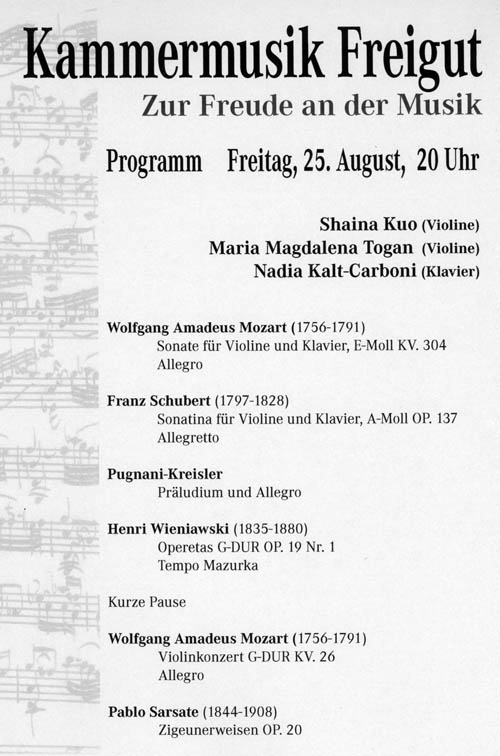 Kammermusik Freigut
Zur Freude an der Musik

Programm Freitag, 25. August, 20 Uhr

Shaina Kuo (Violine)
Maria Magdalena Togan (Violine)
Nadia Kalt-Carboni (Klavier)

Wolfgang Amadeus Mozart (1756-1791)
Sonate für Violine und Klavier, E-Moll KV. 304
Allegro

Franz Schubert (1797-1828)
Sonatina für Violine und Klavier, A-Moll OP. 137
Allegretto

Pugnani-Kreisler
Präludium und Allegro

Henri Wieniawski (1835-1880)
Operetas G-DUR OP. 19 Nr. 1
Tempo Mazurka

Kurze Pause

Wolfgang Amadeus Mozart (1756-1791)
Violinkonzert G-DUR KV. 26
Allegro

Pablo Sarsate (1844-1908)
Zigeunerweisen OP. 20